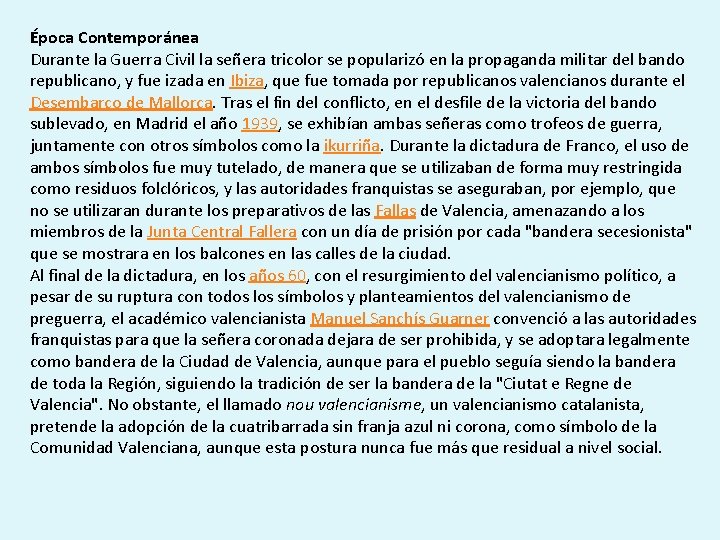 Época Contemporánea
Durante la Guerra Civil la señera tricolor se popularizó en la propaganda militar del bando republicano, y fue izada en Ibiza, que fue tomada por republicanos valencianos durante el Desembarco de Mallorca. Tras el fin del conflicto, en el desfile de la victoria del bando sublevado, en Madrid el año 1939, se exhibían ambas señeras como trofeos de guerra, juntamente con otros símbolos como la ikurriña. Durante la dictadura de Franco, el uso de ambos símbolos fue muy tutelado, de manera que se utilizaban de forma muy restringida como residuos folclóricos, y las autoridades franquistas se aseguraban, por ejemplo, que no se utilizaran durante los preparativos de las Fallas de Valencia, amenazando a los miembros de la Junta Central Fallera con un día de prisión por cada "bandera secesionista" que se mostrara en los balcones en las calles de la ciudad.
Al final de la dictadura, en los años 60, con el resurgimiento del valencianismo político, a pesar de su ruptura con todos los símbolos y planteamientos del valencianismo de preguerra, el académico valencianista Manuel Sanchís Guarner convenció a las autoridades franquistas para que la señera coronada dejara de ser prohibida, y se adoptara legalmente como bandera de la Ciudad de Valencia, aunque para el pueblo seguía siendo la bandera de toda la Región, siguiendo la tradición de ser la bandera de la "Ciutat e Regne de Valencia". No obstante, el llamado nou valencianisme, un valencianismo catalanista, pretende la adopción de la cuatribarrada sin franja azul ni corona, como símbolo de la Comunidad Valenciana, aunque esta postura nunca fue más que residual a nivel social.